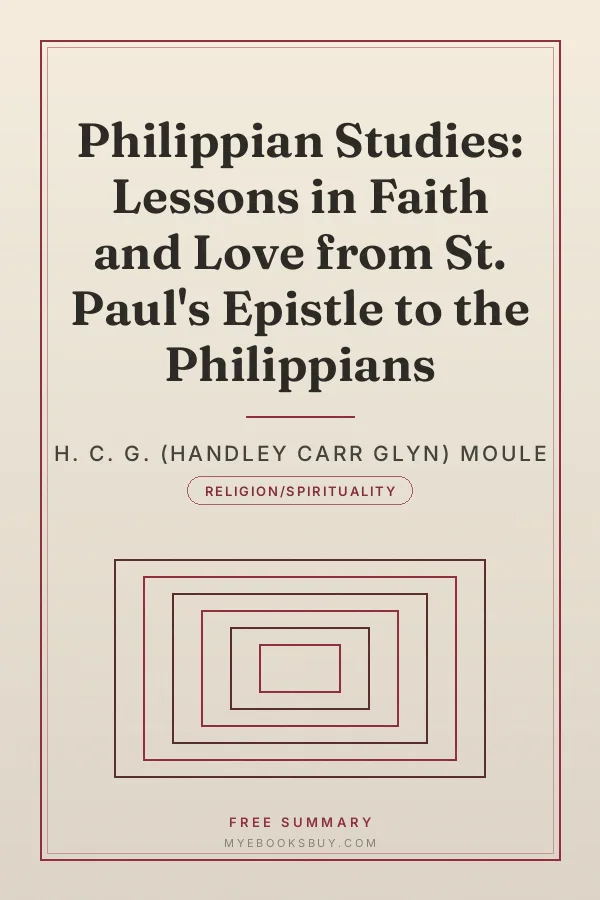 Philippian Studies: Lessons in Faith and Love from St. Paul's Epistle to the Philippians

H. C. G. (HANDLEY CARR GLYN) MOULE

RELIGION/SPIRITUALITY

FREE SUMMARY
MYEBOOKSBUY.COM